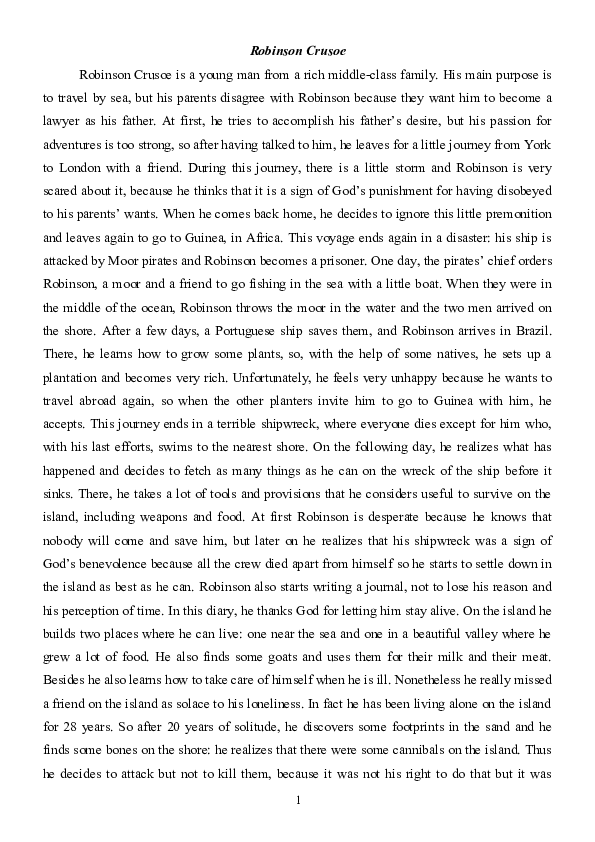 Robinson Crusoe

Robinson Crusoe is a young man from a rich middle-class family. His main purpose is to travel by sea, but his parents disagree with Robinson because they want him to become a lawyer as his father. At first, he tries to accomplish his father's desire, but his passion for adventures is too strong, so after having talked to him, he leaves for a little journey from York to London with a friend. During this journey, there is a little storm and Robinson is very scared about it, because he thinks that it is a sign of God's punishment for having disobeyed to his parents' wants. When he comes back home, he decides to ignore this little premonition and leaves again to go to Guinea, in Africa. This voyage ends again in a disaster: his ship is attacked by Moor pirates and Robinson becomes a prisoner. One day, the pirates' chief orders Robinson, a moor and a friend to go fishing in the sea with a little boat. When they were in the middle of the ocean, Robinson throws the moor in the water and the two men arrived on the shore. After a few days, a Portuguese ship saves them, and Robinson arrives in Brazil. There, he learns how to grow some plants, so, with the help of some natives, he sets up a plantation and becomes very rich. Unfortunately, he feels very unhappy because he wants to travel abroad again, so when the other planters invite him to go to Guinea with him, he accepts. This journey ends in a terrible shipwreck, where everyone dies except for him who, with his last efforts, swims to the nearest shore. On the following day, he realizes what has happened and decides to fetch as many things as he can on the wreck of the ship before it sinks. There, he takes a lot of tools and provisions that he considers useful to survive on the island, including weapons and food. At first Robinson is desperate because he knows that nobody will come and save him, but later on he realizes that his shipwreck was a sign of God's benevolence because all the crew died apart from himself so he starts to settle down in the island as best as he can. Robinson also starts writing a journal, not to lose his reason and his perception of time. In this diary, he thanks God for letting him stay alive. On the island he builds two places where he can live: one near the sea and one in a beautiful valley where he grew a lot of food. He also finds some goats and uses them for their milk and their meat. Besides he also learns how to take care of himself when he is ill. Nonetheless he really missed a friend on the island as solace to his loneliness. In fact he has been living alone on the island for 28 years. So after 20 years of solitude, he discovers some footprints in the sand and he finds some bones on the shore: he realizes that there were some cannibals on the island. Thus he decides to attack but not to kill them, because it was not his right to do that but it was

1